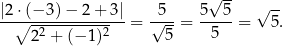 $\frac{|2 \cdot (-3) - 2 + 3|}{\sqrt{2^2 + (-1)^2}} = \frac{5}{\sqrt{5}} = \frac{5\sqrt{5}}{5} = \sqrt{5}.$